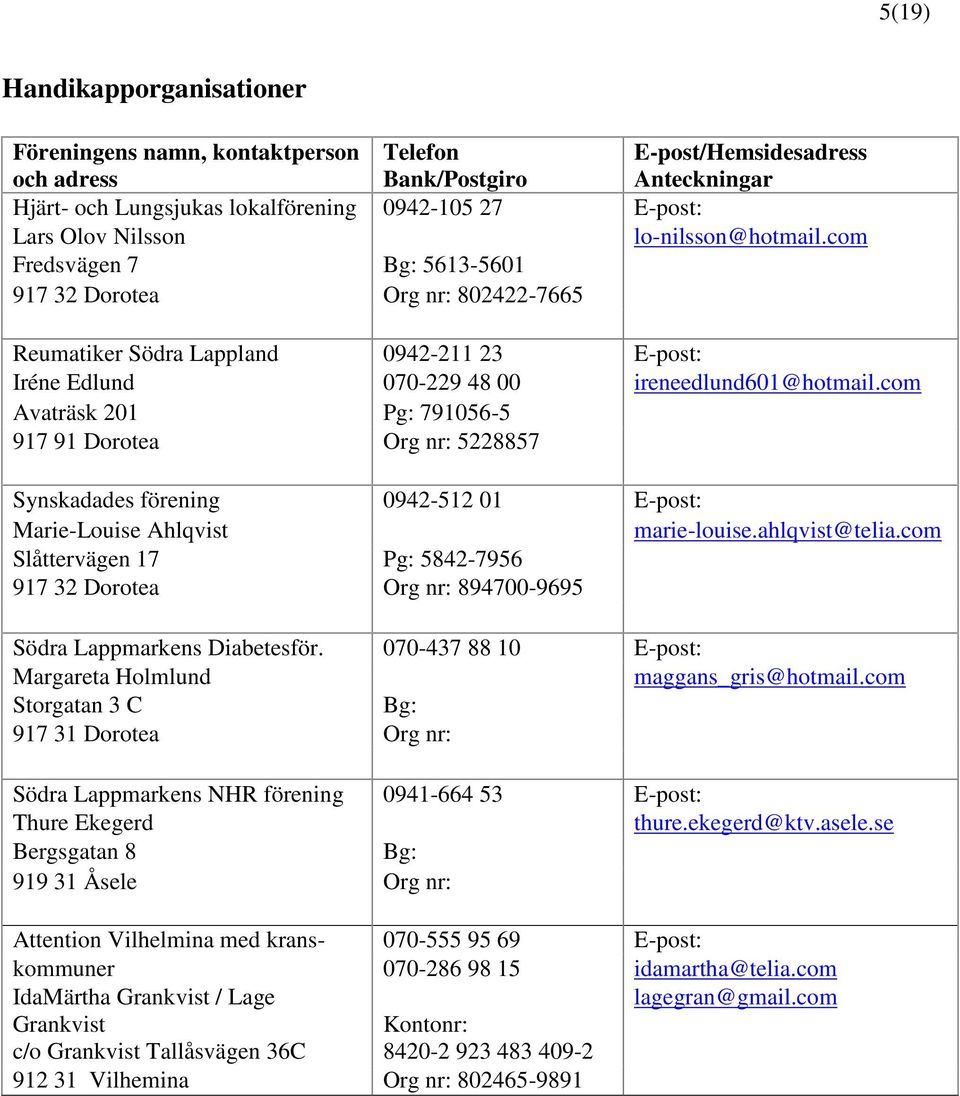 5(19)

Handikapporganisationer

| Föreningens namn, kontaktperson och adress | Telefon Bank/Postgiro | E-post/Hemsidesadress Anteckningar |
|---|---|---|
| Hjärt- och Lungsjukas lokalförening Lars Olov Nilsson Fredsvägen 7 917 32 Dorotea | 0942-105 27 Bg: 5613-5601 Org nr: 802422-7665 | E-post: lo-nilsson@hotmail.com |
| Reumatiker Södra Lappland Iréne Edlund Avaträsk 201 917 91 Dorotea | 0942-211 23 070-229 48 00 Pg: 791056-5 Org nr: 5228857 | E-post: ireneedlund601@hotmail.com |
| Synskadades förening Marie-Louise Ahlqvist Slåttervägen 17 917 32 Dorotea | 0942-512 01 Pg: 5842-7956 Org nr: 894700-9695 | E-post: marie-louise.ahlqvist@telia.com |
| Södra Lappmarkens Diabetesför. Margareta Holmlund Storgatan 3 C 917 31 Dorotea | 070-437 88 10 Bg: Org nr: | E-post: maggans_gris@hotmail.com |
| Södra Lappmarkens NHR förening Thure Ekegerd Bergsgatan 8 919 31 Åsele | 0941-664 53 Bg: Org nr: | E-post: thure.ekegerd@ktv.asele.se |
| Attention Vilhelmina med kranskommuner IdaMärtha Grankvist / Lage Grankvist c/o Grankvist Tallåsvägen 36C 912 31 Vilhemina | 070-555 95 69 070-286 98 15 Kontonr: 8420-2 923 483 409-2 Org nr: 802465-9891 | E-post: idamartha@telia.com lagegran@gmail.com |